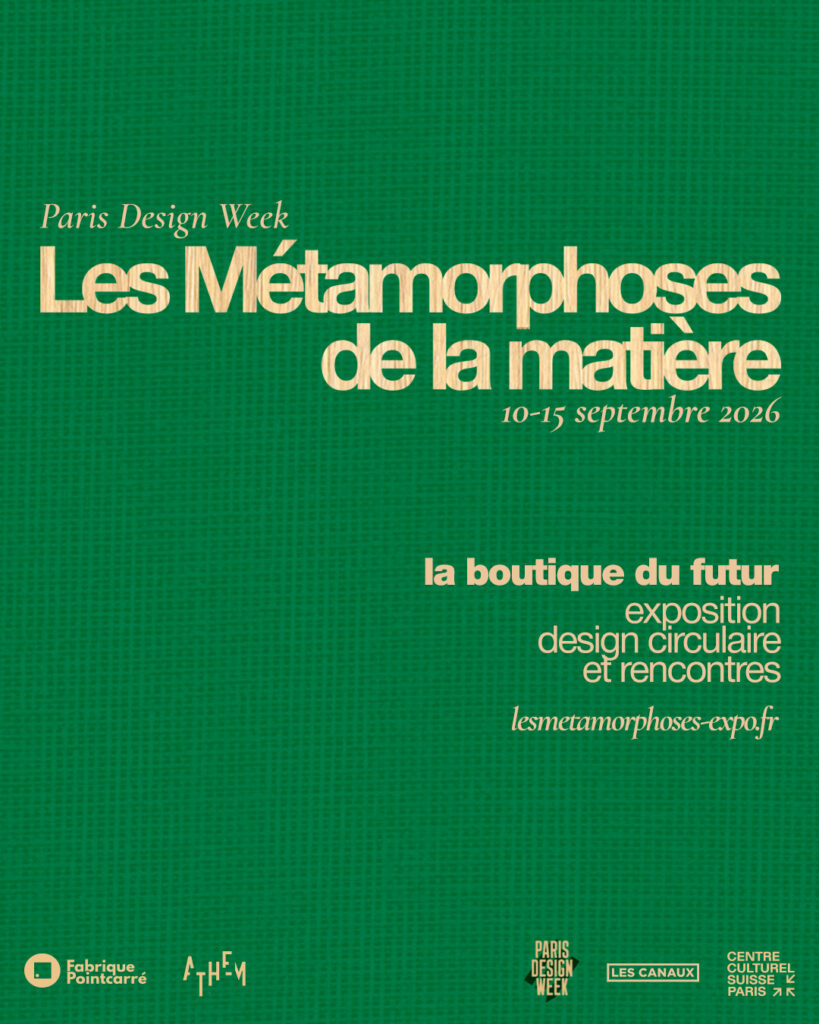 Paris Design Week

Les Métamorphoses de la matière

10-15 septembre 2026

la boutique du futur

exposition
design circulaire
et rencontres

lesmetamorphoses-expo.fr

Fabrique Pointcarré

ATHEM

PARIS DESIGN WEEK

LES CANAUX

CENTRE
CULTUREL
SUISSE
PARIS